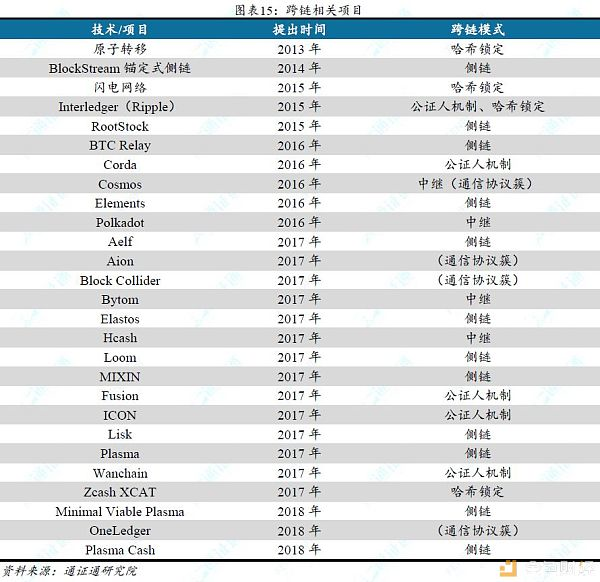 图表15：跨链相关项目

| 技术/项目 | 提出时间 | 跨链模式 |
|---|---|---|
| 原子转移 | 2013 年 | 哈希锁定 |
| BlockStream 锚定式侧链 | 2014 年 | 侧链 |
| 闪电网络 | 2015 年 | 哈希锁定 |
| Interledger（Ripple） | 2015 年 | 公证人机制、哈希锁定 |
| RootStock | 2015 年 | 侧链 |
| BTC Relay | 2016 年 | 侧链 |
| Corda | 2016 年 | 公证人机制 |
| Cosmos | 2016 年 | 中继（通信协议簇） |
| Elements | 2016 年 | 侧链 |
| Polkadot | 2016 年 | 中继 |
| Aelf | 2017 年 | 侧链 |
| Aion | 2017 年 | （通信协议簇） |
| Block Collider | 2017 年 | （通信协议簇） |
| Bytom | 2017 年 | 中继 |
| Elastos | 2017 年 | 侧链 |
| Hcash | 2017 年 | 中继 |
| Loom | 2017 年 | 侧链 |
| MIXIN | 2017 年 | 侧链 |
| Fusion | 2017 年 | 公证人机制 |
| ICON | 2017 年 | 公证人机制 |
| Lisk | 2017 年 | 侧链 |
| Plasma | 2017 年 | 侧链 |
| Wanchain | 2017 年 | 公证人机制 |
| Zcash XCAT | 2017 年 | 哈希锁定 |
| Minimal Viable Plasma | 2018 年 | 侧链 |
| OneLedger | 2018 年 | （通信协议簇） |
| Plasma Cash | 2018 年 | 侧链 |

资料来源：通证通研究院

金色财经